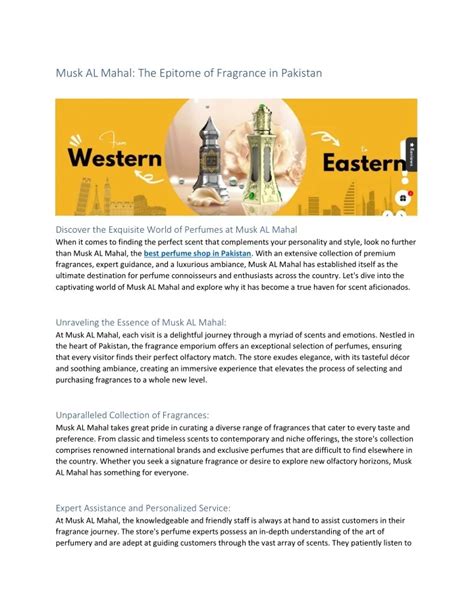 Musk AL Mahal: The Epitome of Fragrance in Pakistan

From Western to Eastern

Reviews

Discover the Exquisite World of Perfumes at Musk AL Mahal
When it comes to finding the perfect scent that complements your personality and style, look no further than Musk AL Mahal, the best perfume shop in Pakistan. With an extensive collection of premium fragrances, expert guidance, and a luxurious ambiance, Musk AL Mahal has established itself as the ultimate destination for perfume connoisseurs and enthusiasts across the country. Let's dive into the captivating world of Musk AL Mahal and explore why it has become a true haven for scent aficionados.

Unraveling the Essence of Musk AL Mahal:
At Musk AL Mahal, each visit is a delightful journey through a myriad of scents and emotions. Nestled in the heart of Pakistan, the fragrance emporium offers an exceptional selection of perfumes, ensuring that every visitor finds their perfect olfactory match. The store exudes elegance, with its tasteful décor and soothing ambiance, creating an immersive experience that elevates the process of selecting and purchasing fragrances to a whole new level.

Unparalleled Collection of Fragrances:
Musk AL Mahal takes great pride in curating a diverse range of fragrances that cater to every taste and preference. From classic and timeless scents to contemporary and niche offerings, the store's collection comprises renowned international brands and exclusive perfumes that are difficult to find elsewhere in the country. Whether you seek a signature fragrance or desire to explore new olfactory horizons, Musk AL Mahal has something for everyone.

Expert Assistance and Personalized Service:
At Musk AL Mahal, the knowledgeable and friendly staff is always at hand to assist customers in their fragrance journey. The store's perfume experts possess an in-depth understanding of the art of perfumery and are adept at guiding customers through the vast array of scents. They patiently listen to